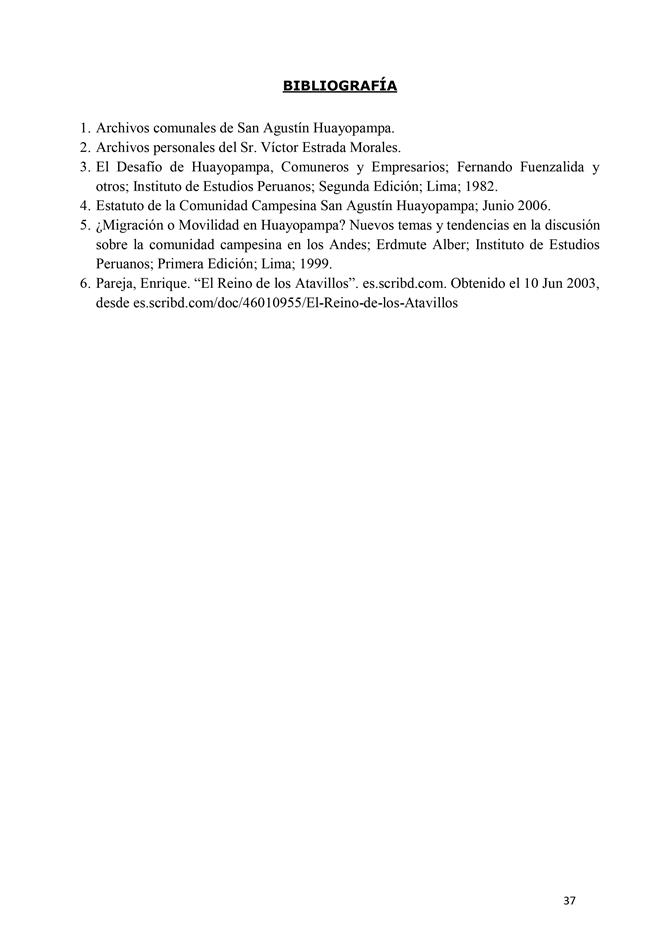 BIBLIOGRAFÍA

1. Archivos comunales de San Agustín Huayopampa.
2. Archivos personales del Sr. Víctor Estrada Morales.
3. El Desafío de Huayopampa, Comuneros y Empresarios; Fernando Fuenzalida y otros; Instituto de Estudios Peruanos; Segunda Edición; Lima; 1982.
4. Estatuto de la Comunidad Campesina San Agustín Huayopampa; Junio 2006.
5. ¿Migración o Movilidad en Huayopampa? Nuevos temas y tendencias en la discusión sobre la comunidad campesina en los Andes; Erdmute Alber; Instituto de Estudios Peruanos; Primera Edición; Lima; 1999.
6. Pareja, Enrique. “El Reino de los Atavillos”. es.scribd.com. Obtenido el 10 Jun 2003, desde es.scribd.com/doc/46010955/El-Reino-de-los-Atavillos

37